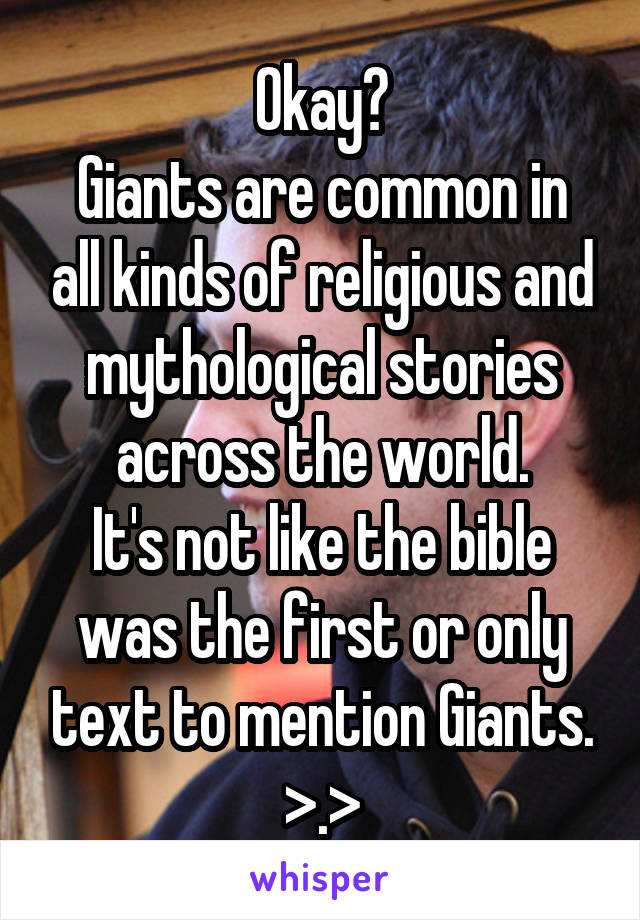 Okay?
Giants are common in all kinds of religious and mythological stories across the world.
It's not like the bible was the first or only text to mention Giants.
>.>

whisper